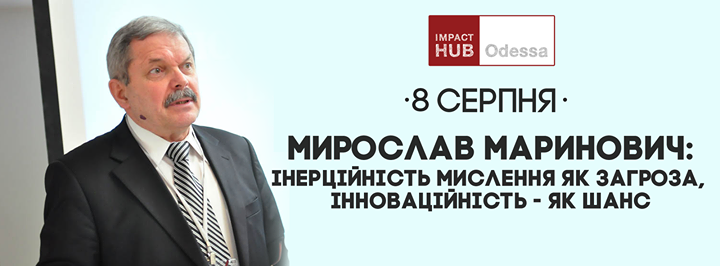 IMPACT HUB Odessa

·8 СЕРПНЯ·

МИРОСЛАВ МАРИНОВИЧ: ІНЕРЦІЙНІСТЬ МИСЛЕННЯ ЯК ЗАГРОЗА, ІННОВАЦІЙНІСТЬ - ЯК ШАНС